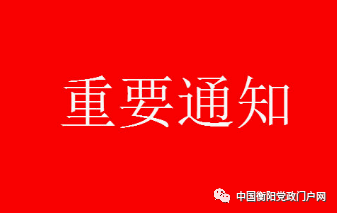 重要通知

中国衡阳党政门户网